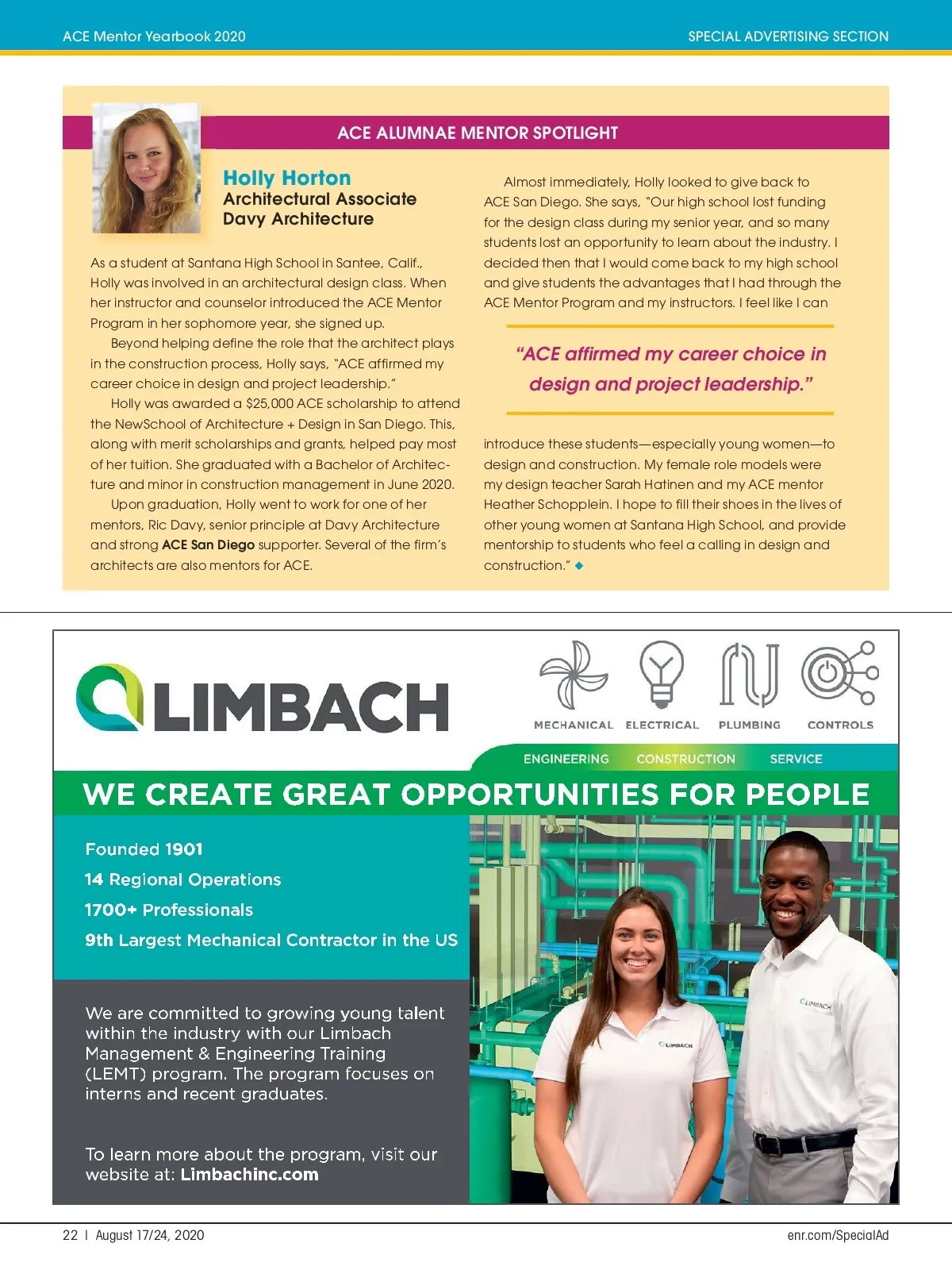 ACE Mentor Yearbook 2020

SPECIAL ADVERTISING SECTION

ACE ALUMNAE MENTOR SPOTLIGHT

Holly Horton
Architectural Associate
Davy Architecture

As a student at Santana High School in Santee, Calif., Holly was involved in an architectural design class. When her instructor and counselor introduced the ACE Mentor Program in her sophomore year, she signed up.

Beyond helping define the role that the architect plays in the construction process, Holly says, "ACE affirmed my career choice in design and project leadership."

Holly was awarded a $25,000 ACE scholarship to attend the NewSchool of Architecture + Design in San Diego. This, along with merit scholarships and grants, helped pay most of her tuition. She graduated with a Bachelor of Architecture and minor in construction management in June 2020.

Upon graduation, Holly went to work for one of her mentors, Ric Davy, senior principle at Davy Architecture and strong ACE San Diego supporter. Several of the firm's architects are also mentors for ACE.

Almost immediately, Holly looked to give back to ACE San Diego. She says, "Our high school lost funding for the design class during my senior year, and so many students lost an opportunity to learn about the industry. I decided then that I would come back to my high school and give students the advantages that I had through the ACE Mentor Program and my instructors. I feel like I can

"ACE affirmed my career choice in design and project leadership."

introduce these students—especially young women—to design and construction. My female role models were my design teacher Sarah Hatinen and my ACE mentor Heather Schopplein. I hope to fill their shoes in the lives of other young women at Santana High School, and provide mentorship to students who feel a calling in design and construction." ◆

LIMBACH

MECHANICAL ELECTRICAL PLUMBING CONTROLS

ENGINEERING CONSTRUCTION SERVICE

WE CREATE GREAT OPPORTUNITIES FOR PEOPLE

Founded 1901
14 Regional Operations
1700+ Professionals
9th Largest Mechanical Contractor in the US

We are committed to growing young talent within the industry with our Limbach Management & Engineering Training (LEMT) program. The program focuses on interns and recent graduates.

To learn more about the program, visit our website at: Limbachinc.com

LIMBACH

LIMBACH

22 | August 17/24, 2020

enr.com/SpecialAd